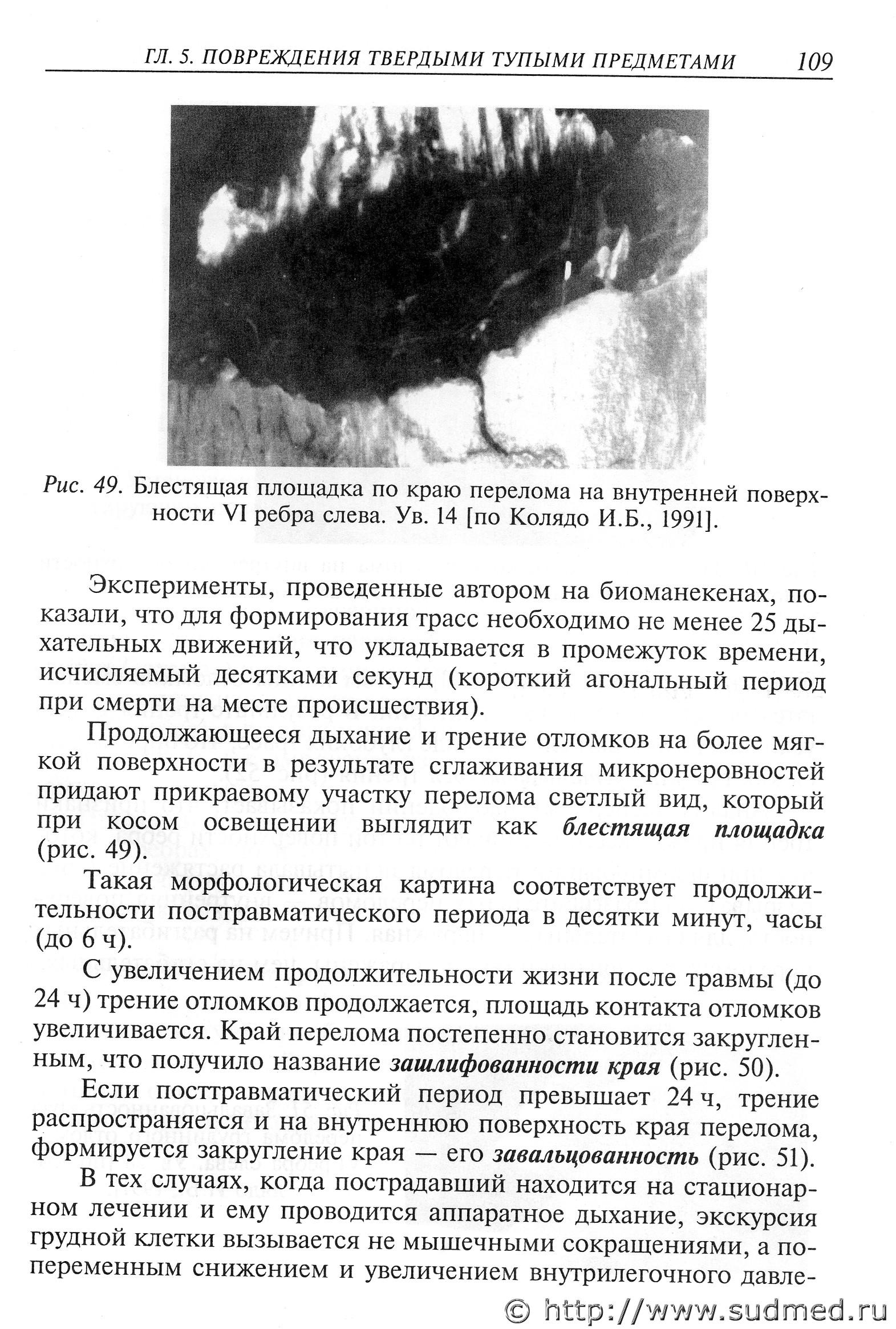 ГЛ. 5. ПОВРЕЖДЕНИЯ ТВЕРДЫМИ ТУПЫМИ ПРЕДМЕТАМИ 109

Рис. 49. Блестящая площадка по краю перелома на внутренней поверхности VI ребра слева. Ув. 14 [по Колядо И.Б., 1991].

Эксперименты, проведенные автором на биоманекенах, показали, что для формирования трасс необходимо не менее 25 дыхательных движений, что укладывается в промежуток времени, исчисляемый десятками секунд (короткий агональный период при смерти на месте происшествия).

Продолжающееся дыхание и трение отломков на более мягкой поверхности в результате сглаживания микронеровностей придают прикраевому участку перелома светлый вид, который при косом освещении выглядит как блестящая площадка (рис. 49).

Такая морфологическая картина соответствует продолжительности посттравматического периода в десятки минут, часы (до 6 ч).

С увеличением продолжительности жизни после травмы (до 24 ч) трение отломков продолжается, площадь контакта отломков увеличивается. Край перелома постепенно становится закругленным, что получило название зашлифованности края (рис. 50).

Если посттравматический период превышает 24 ч, трение распространяется и на внутреннюю поверхность края перелома, формируется закругление края — его завальцованность (рис. 51).

В тех случаях, когда пострадавший находится на стационарном лечении и ему проводится аппаратное дыхание, экскурсия грудной клетки вызывается не мышечными сокращениями, а попеременным снижением и увеличением внутрилегочного давле-

© http://www.sudmed.ru